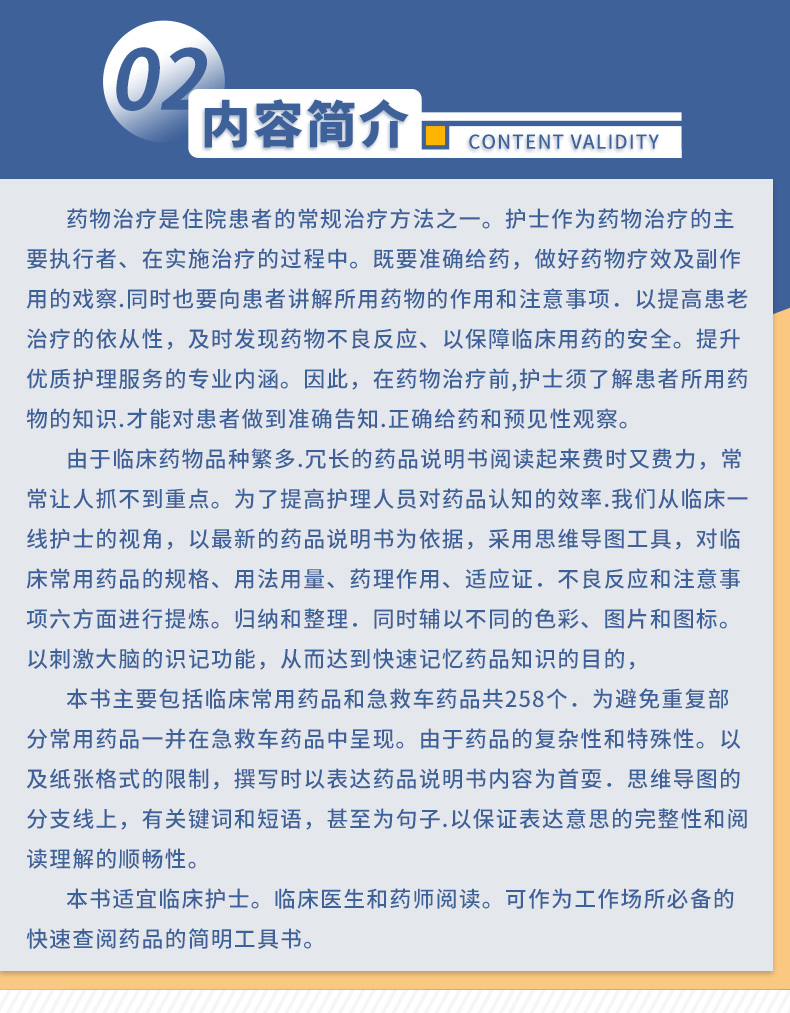 02 内容简介 CONTENT VALIDITY

药物治疗是住院患者的常规治疗方法之一。护士作为药物治疗的主要执行者、在实施治疗的过程中。既要准确给药，做好药物疗效及副作用的戏察.同时也要向患者讲解所用药物的作用和注意事项．以提高患老治疗的依从性，及时发现药物不良反应、以保障临床用药的安全。提升优质护理服务的专业内涵。因此，在药物治疗前,护士须了解患者所用药物的知识.才能对患者做到准确告知.正确给药和预见性观察。

由于临床药物品种繁多.冗长的药品说明书阅读起来费时又费力，常常让人抓不到重点。为了提高护理人员对药品认知的效率.我们从临床一线护士的视角，以最新的药品说明书为依据，采用思维导图工具，对临床常用药品的规格、用法用量、药理作用、适应证．不良反应和注意事项六方面进行提炼。归纳和整理．同时辅以不同的色彩、图片和图标。以刺激大脑的识记功能，从而达到快速记忆药品知识的目的，

本书主要包括临床常用药品和急救车药品共258个．为避免重复部分常用药品一并在急救车药品中呈现。由于药品的复杂性和特殊性。以及纸张格式的限制，撰写时以表达药品说明书内容为首耍．思维导图的分支线上，有关键词和短语，甚至为句子.以保证表达意思的完整性和阅读理解的顺畅性。

本书适宜临床护士。临床医生和药师阅读。可作为工作场所必备的快速查阅药品的简明工具书。